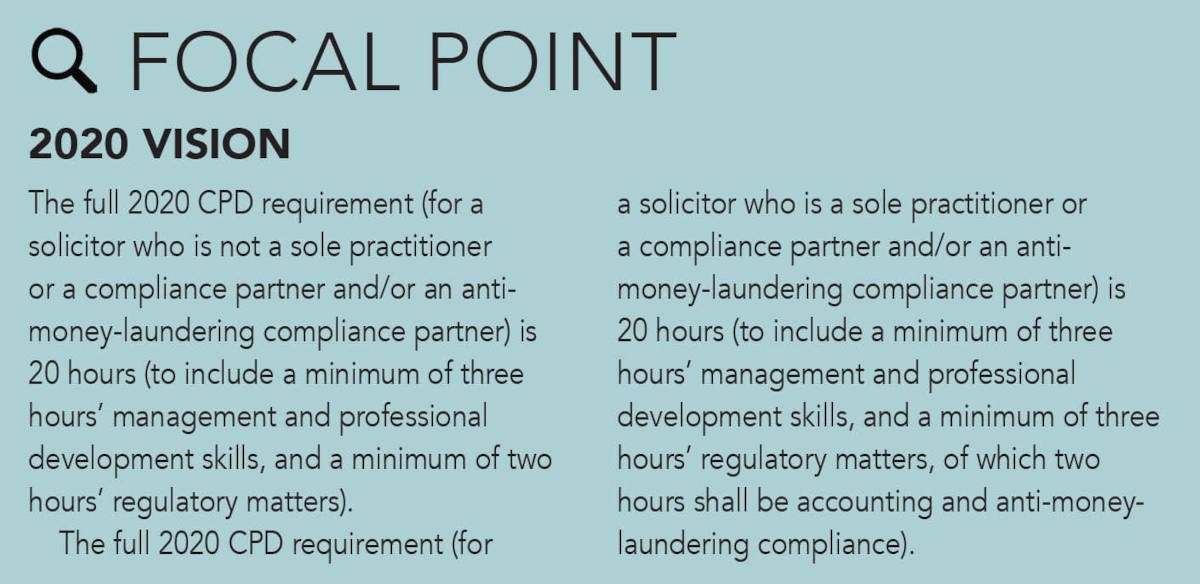 FOCAL POINT

2020 VISION

The full 2020 CPD requirement (for a solicitor who is not a sole practitioner or a compliance partner and/or an anti-money-laundering compliance partner) is 20 hours (to include a minimum of three hours' management and professional development skills, and a minimum of two hours' regulatory matters).

The full 2020 CPD requirement (for a solicitor who is a sole practitioner or a compliance partner and/or an anti-money-laundering compliance partner) is 20 hours (to include a minimum of three hours' management and professional development skills, and a minimum of three hours' regulatory matters, of which two hours shall be accounting and anti-money-laundering compliance).